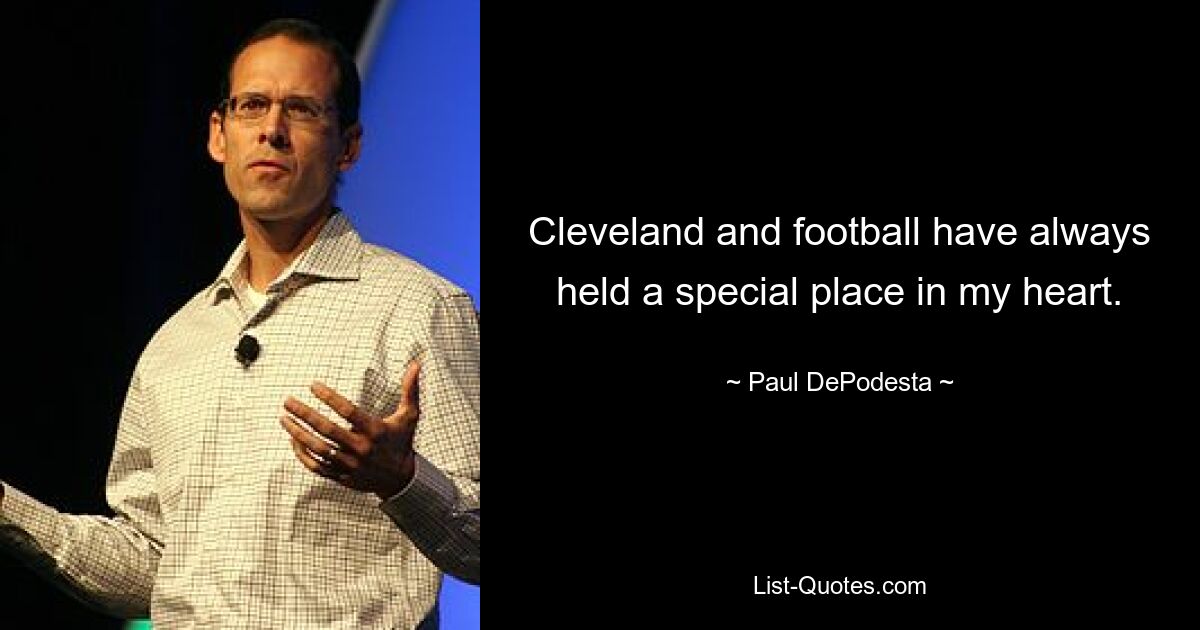 Cleveland and football have always held a special place in my heart.

~ Paul DePodesta ~

List-Quotes.com